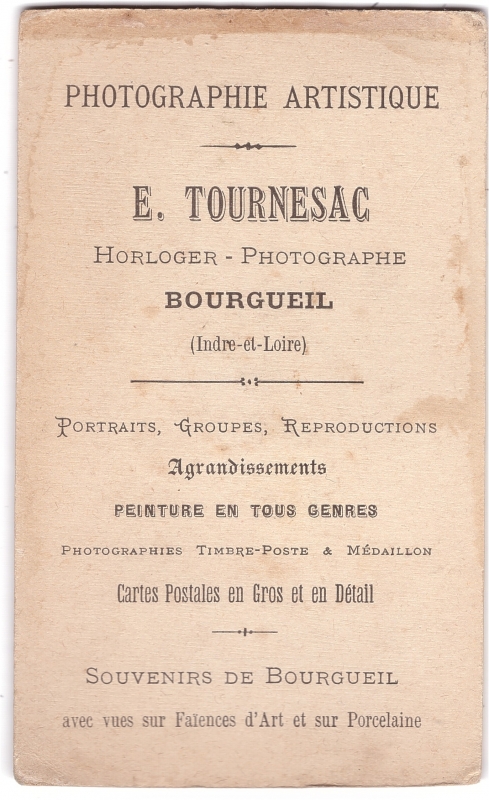 PHOTOGRAPHIE ARTISTIQUE

E. TOURNESAC

HORLOGER - PHOTOGRAPHE

BOURGUEIL

(Indre-et-Loire)

PORTRAITS, GROUPES, REPRODUCTIONS

Agrandissements

PEINTURE EN TOUS GENRES

PHOTOGRAPHIES TIMBRE-POSTE & MÉDAILLON

Cartes Postales en Gros et en Détail

SOUVENIRS DE BOURGUEIL

avec vues sur Faïences d'Art et sur Porcelaine